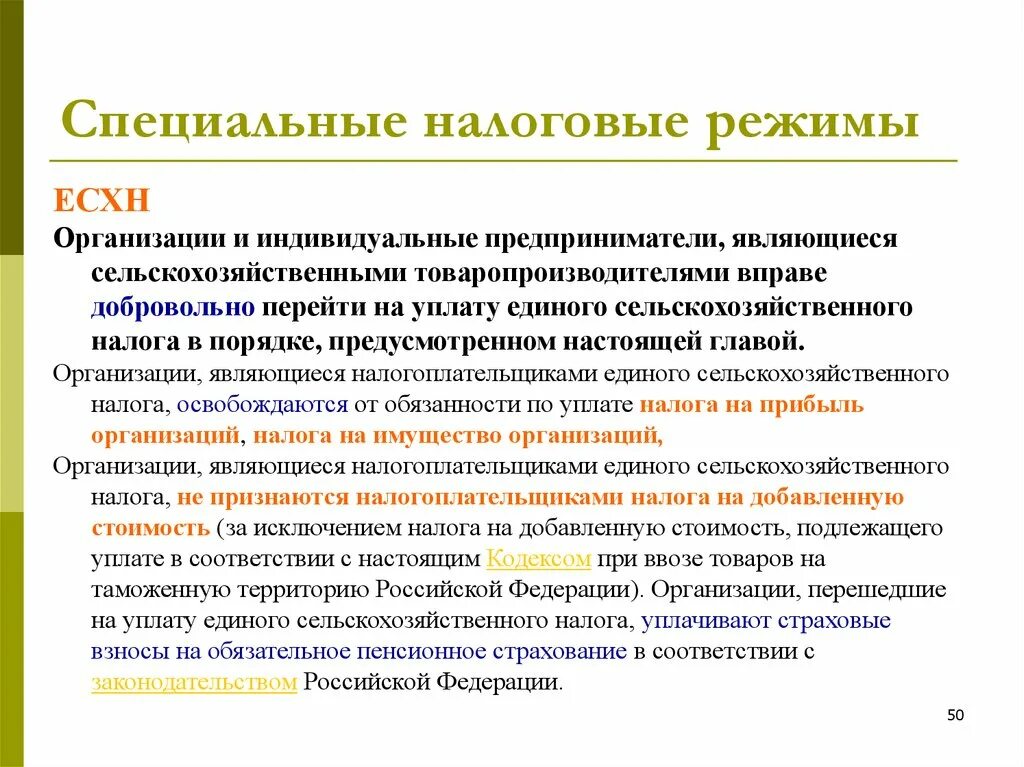 Специальные налоговые режимы

ЕСХН

Организации и индивидуальные предприниматели, являющиеся сельскохозяйственными товаропроизводителями вправе добровольно перейти на уплату единого сельскохозяйственного налога в порядке, предусмотренном настоящей главой.

Организации, являющиеся налогоплательщиками единого сельскохозяйственного налога, освобождаются от обязанности по уплате налога на прибыль организаций, налога на имущество организаций,

Организации, являющиеся налогоплательщиками единого сельскохозяйственного налога, не признаются налогоплательщиками налога на добавленную стоимость (за исключением налога на добавленную стоимость, подлежащего уплате в соответствии с настоящим Кодексом при ввозе товаров на таможенную территорию Российской Федерации). Организации, перешедшие на уплату единого сельскохозяйственного налога, уплачивают страховые взносы на обязательное пенсионное страхование в соответствии с законодательством Российской Федерации.

50